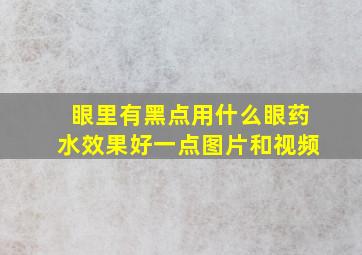 眼里有黑点用什么眼药水效果好一点图片和视频